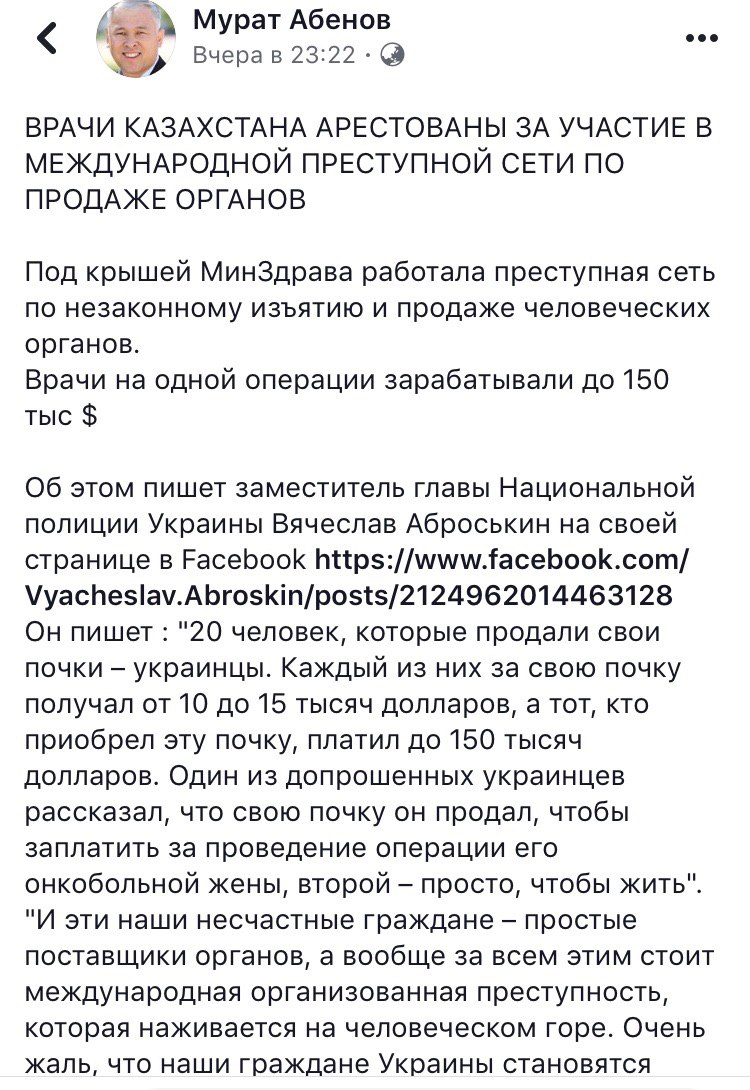 Мурат Абенов
Вчера в 23:22 ·

ВРАЧИ КАЗАХСТАНА АРЕСТОВАНЫ ЗА УЧАСТИЕ В МЕЖДУНАРОДНОЙ ПРЕСТУПНОЙ СЕТИ ПО ПРОДАЖЕ ОРГАНОВ

Под крышей МинЗдрава работала преступная сеть по незаконному изъятию и продаже человеческих органов.
Врачи на одной операции зарабатывали до 150 тыс $

Об этом пишет заместитель главы Национальной полиции Украины Вячеслав Аброськин на своей странице в Facebook https://www.facebook.com/Vyacheslav.Abroskin/posts/2124962014463128
Он пишет : "20 человек, которые продали свои почки – украинцы. Каждый из них за свою почку получал от 10 до 15 тысяч долларов, а тот, кто приобрел эту почку, платил до 150 тысяч долларов. Один из допрошенных украинцев рассказал, что свою почку он продал, чтобы заплатить за проведение операции его онкобольной жены, второй – просто, чтобы жить".
"И эти наши несчастные граждане – простые поставщики органов, а вообще за всем этим стоит международная организованная преступность, которая наживается на человеческом горе. Очень жаль, что наши граждане Украины становятся